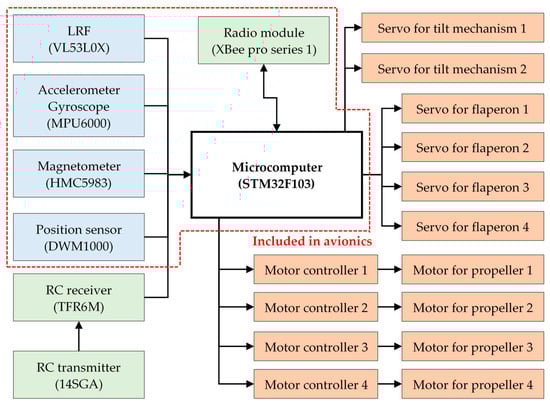 LRF
(VL53L0X)

Accelerometer
Gyroscope
(MPU6000)

Magnetometer
(HMC5983)

Position sensor
(DWM1000)

RC receiver
(TFR6M)

RC transmitter
(14SGA)

Radio module
(XBee pro series 1)

Microcomputer
(STM32F103)

Included in avionics

Servo for tilt mechanism 1

Servo for tilt mechanism 2

Servo for flaperon 1

Servo for flaperon 2

Servo for flaperon 3

Servo for flaperon 4

Motor controller 1

Motor controller 2

Motor controller 3

Motor controller 4

Motor for propeller 1

Motor for propeller 2

Motor for propeller 3

Motor for propeller 4